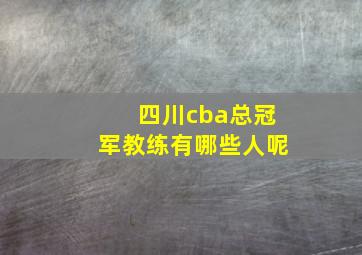 四川cba总冠军教练有哪些人呢